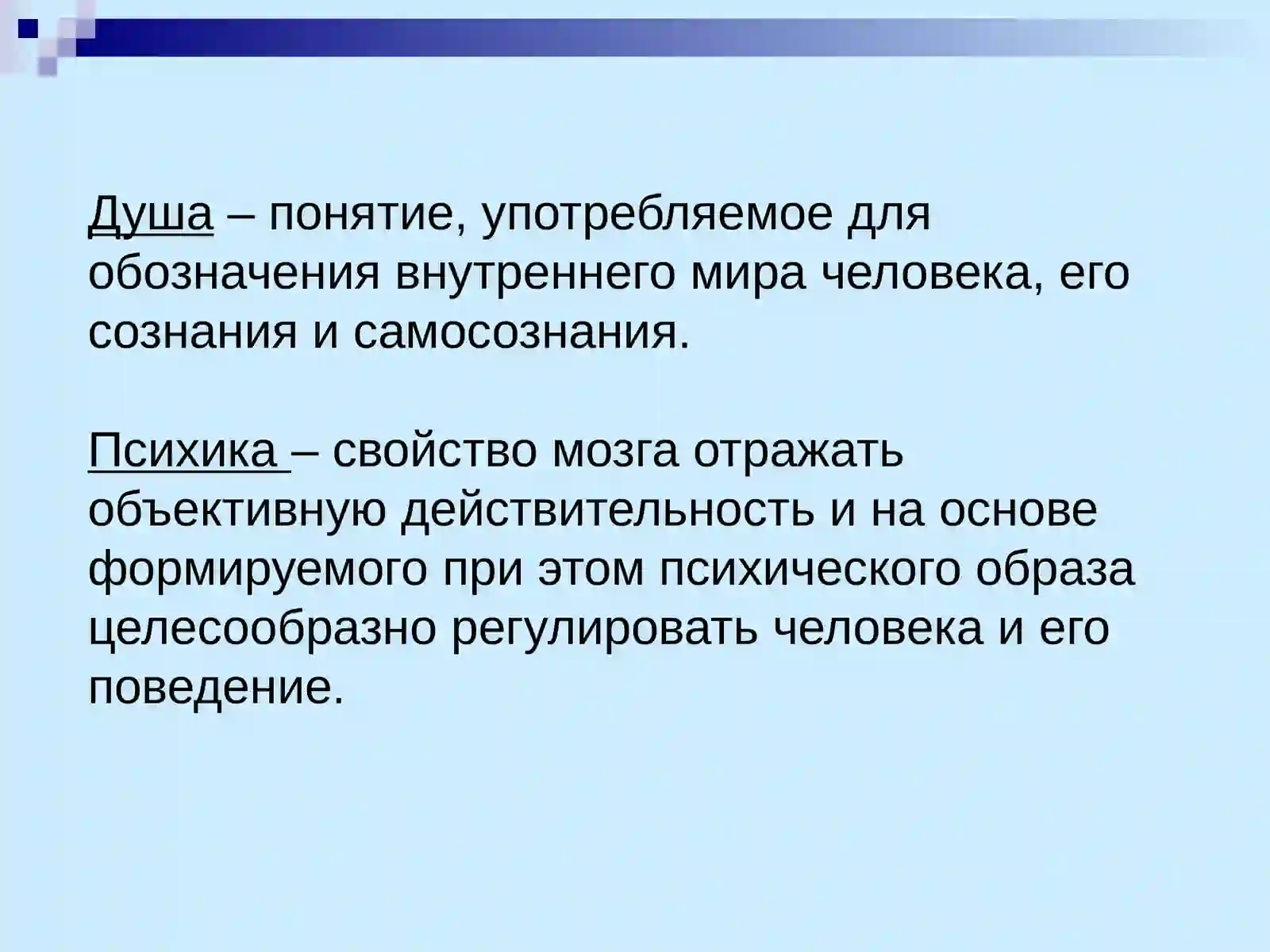 Душа – понятие, употребляемое для обозначения внутреннего мира человека, его сознания и самосознания.

Психика – свойство мозга отражать объективную действительность и на основе формируемого при этом психического образа целесообразно регулировать человека и его поведение.